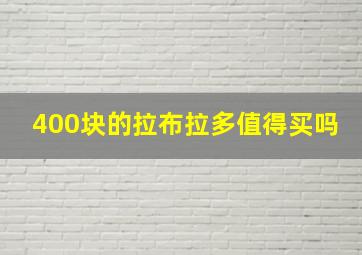 400块的拉布拉多值得买吗